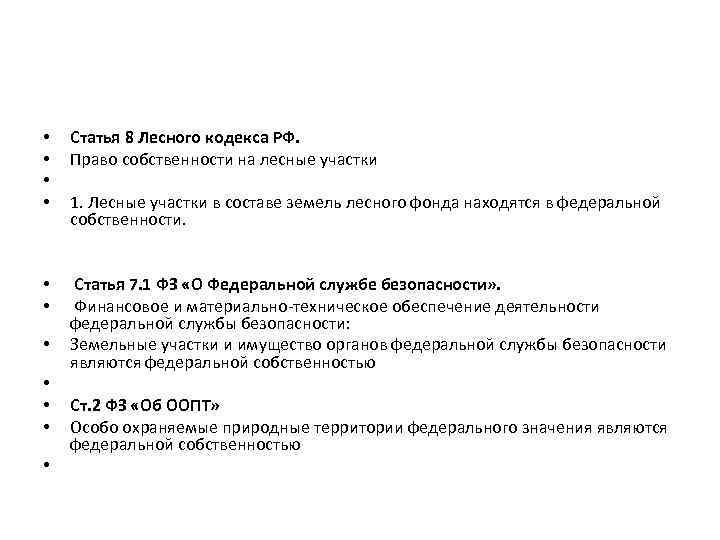 • Статья 8 Лесного кодекса РФ.
• Право собственности на лесные участки
•
• 1. Лесные участки в составе земель лесного фонда находятся в федеральной собственности.

• Статья 7.1 ФЗ «О Федеральной службе безопасности».
• Финансовое и материально-техническое обеспечение деятельности федеральной службы безопасности:
• Земельные участки и имущество органов федеральной службы безопасности являются федеральной собственностью
•
• Ст.2 ФЗ «Об ООПТ»
• Особо охраняемые природные территории федерального значения являются федеральной собственностью
•